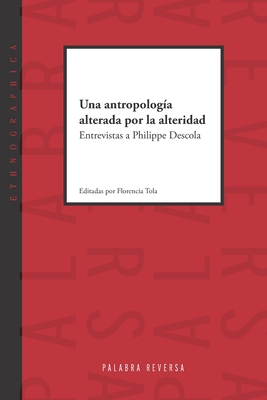 ETHNOGRAPHICA

Una antropología alterada por la alteridad
Entrevistas a Philippe Descola

Editadas por Florencia Tola

PALABRA REVERSA